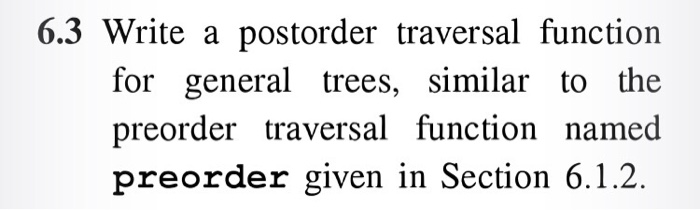 6.3 Write a postorder traversal function for general trees, similar to the preorder traversal function named preorder given in Section 6.1.2.